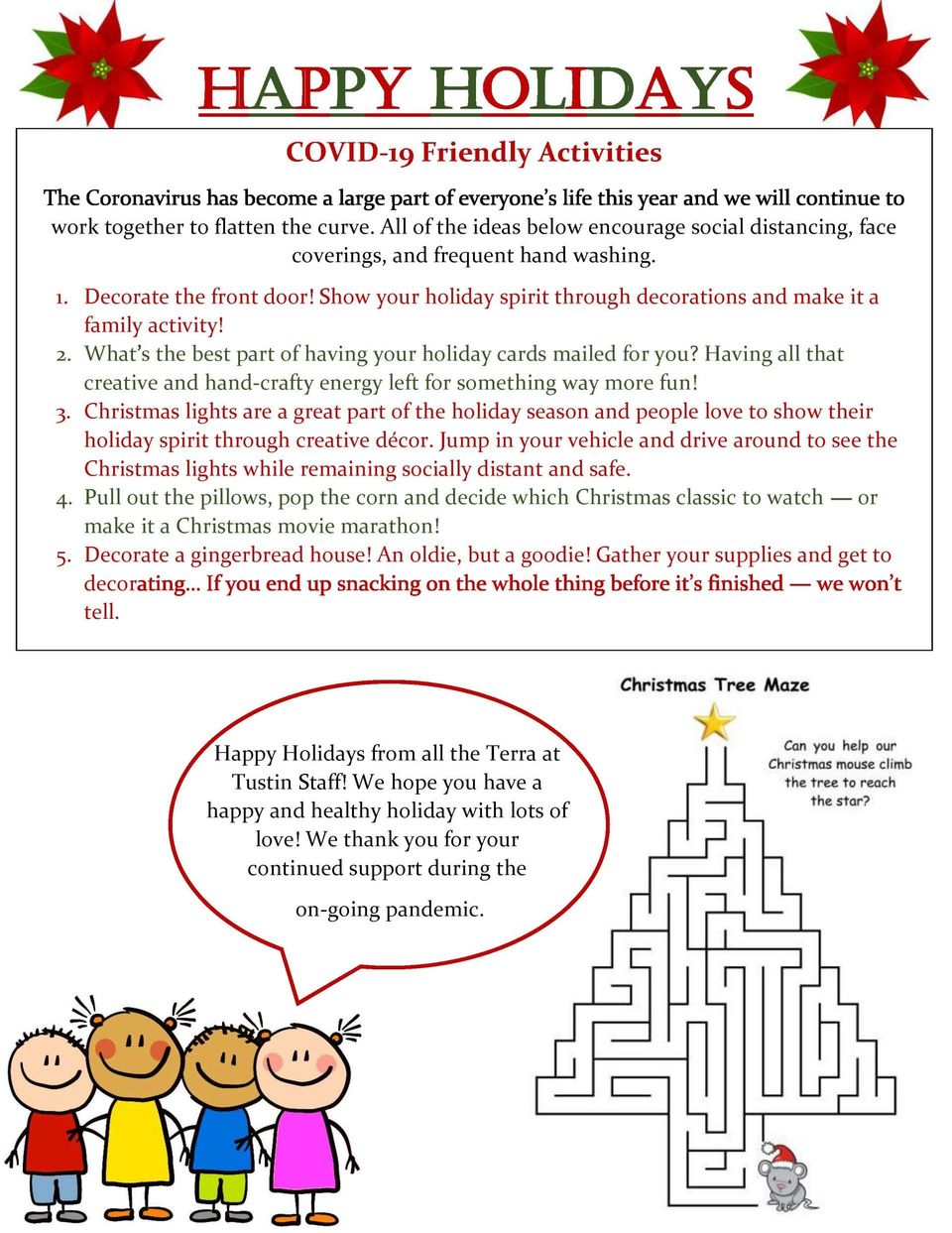 HAPPY HOLIDAYS

COVID-19 Friendly Activities

The Coronavirus has become a large part of everyone's life this year and we will continue to work together to flatten the curve. All of the ideas below encourage social distancing, face coverings, and frequent hand washing.

1. Decorate the front door! Show your holiday spirit through decorations and make it a family activity!
2. What's the best part of having your holiday cards mailed for you? Having all that creative and hand-crafty energy left for something way more fun!
3. Christmas lights are a great part of the holiday season and people love to show their holiday spirit through creative décor. Jump in your vehicle and drive around to see the Christmas lights while remaining socially distant and safe.
4. Pull out the pillows, pop the corn and decide which Christmas classic to watch — or make it a Christmas movie marathon!
5. Decorate a gingerbread house! An oldie, but a goodie! Gather your supplies and get to decorating… If you end up snacking on the whole thing before it's finished — we won't tell.

Happy Holidays from all the Terra at Tustin Staff! We hope you have a happy and healthy holiday with lots of love! We thank you for your continued support during the on-going pandemic.

Christmas Tree Maze

Can you help our Christmas mouse climb the tree to reach the star?